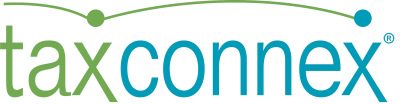 taxconnex®